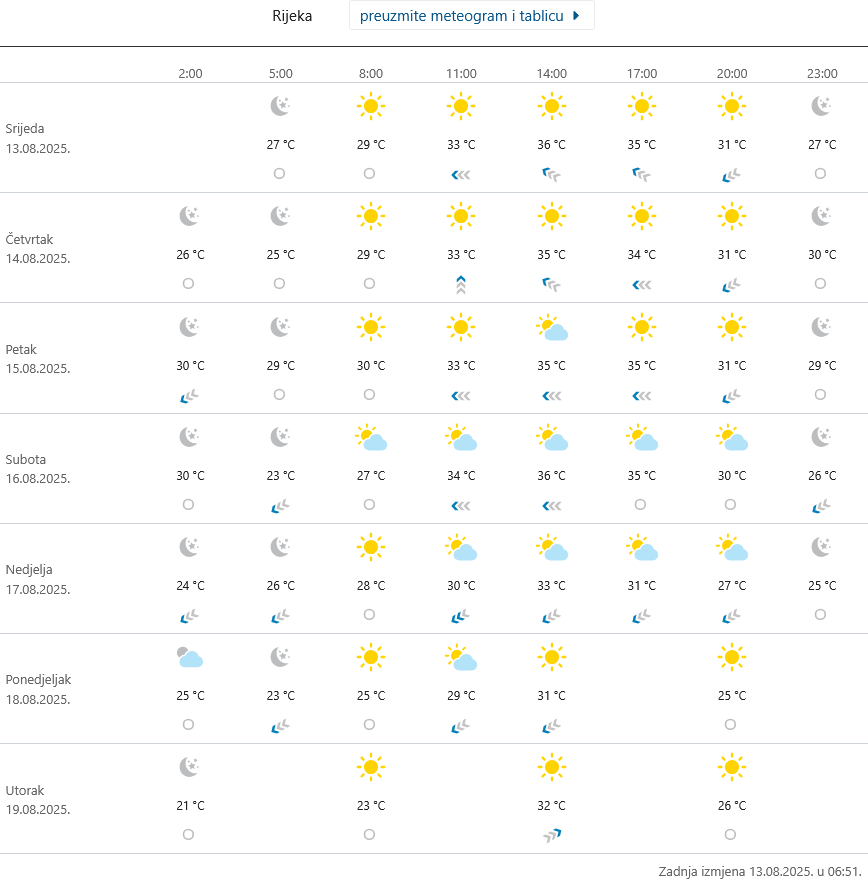 Rijeka preuzmite meteogram i tablicu

| | 2:00 | 5:00 | 8:00 | 11:00 | 14:00 | 17:00 | 20:00 | 23:00 |
|---|---|---|---|---|---|---|---|---|
| Srijeda 13.08.2025. | | 27 °C | 29 °C | 33 °C | 36 °C | 35 °C | 31 °C | 27 °C |
| Četvrtak 14.08.2025. | 26 °C | 25 °C | 29 °C | 33 °C | 35 °C | 34 °C | 31 °C | 30 °C |
| Petak 15.08.2025. | 30 °C | 29 °C | 30 °C | 33 °C | 35 °C | 35 °C | 31 °C | 29 °C |
| Subota 16.08.2025. | 30 °C | 23 °C | 27 °C | 34 °C | 36 °C | 35 °C | 30 °C | 26 °C |
| Nedjelja 17.08.2025. | 24 °C | 26 °C | 28 °C | 30 °C | 33 °C | 31 °C | 27 °C | 25 °C |
| Ponedjeljak 18.08.2025. | 25 °C | 23 °C | 25 °C | 29 °C | 31 °C | | 25 °C | |
| Utorak 19.08.2025. | 21 °C | | 23 °C | | 32 °C | | 26 °C | |

Zadnja izmjena 13.08.2025. u 06:51.